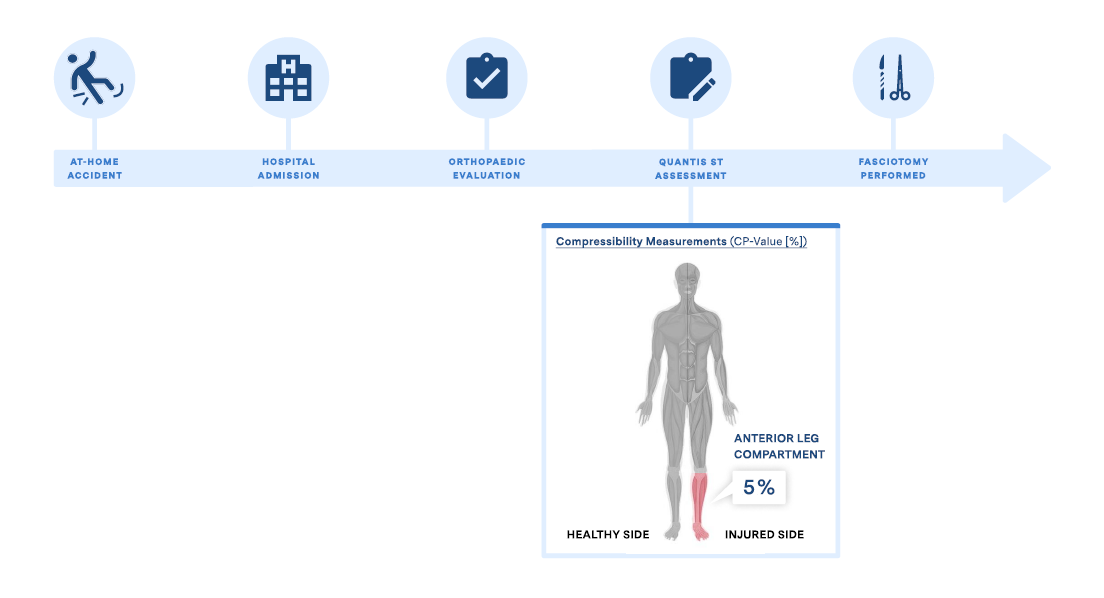 AT-HOME ACCIDENT

HOSPITAL ADMISSION

ORTHOPAEDIC EVALUATION

QUANTIS ST ASSESSMENT

FASCIOTOMY PERFORMED

Compressibility Measurements (CP-Value [%])

ANTERIOR LEG COMPARTMENT

5%

HEALTHY SIDE

INJURED SIDE